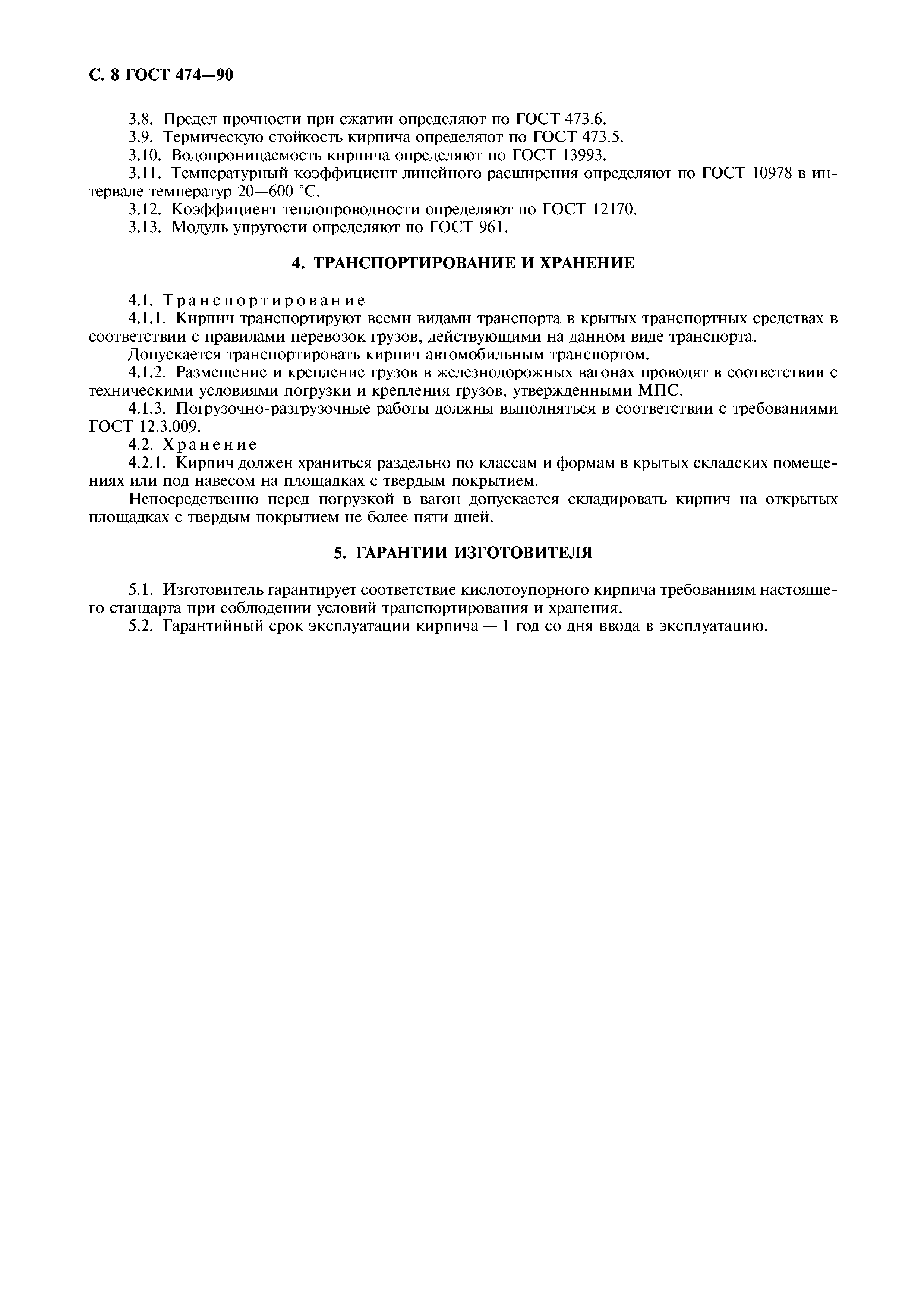 С. 8 ГОСТ 474—90

3.8. Предел прочности при сжатии определяют по ГОСТ 473.6.
3.9. Термическую стойкость кирпича определяют по ГОСТ 473.5.
3.10. Водопроницаемость кирпича определяют по ГОСТ 13993.
3.11. Температурный коэффициент линейного расширения определяют по ГОСТ 10978 в интервале температур 20—600 °С.
3.12. Коэффициент теплопроводности определяют по ГОСТ 12170.
3.13. Модуль упругости определяют по ГОСТ 961.

4. ТРАНСПОРТИРОВАНИЕ И ХРАНЕНИЕ

4.1. Транспортирование
4.1.1. Кирпич транспортируют всеми видами транспорта в крытых транспортных средствах в соответствии с правилами перевозок грузов, действующими на данном виде транспорта.
Допускается транспортировать кирпич автомобильным транспортом.
4.1.2. Размещение и крепление грузов в железнодорожных вагонах проводят в соответствии с техническими условиями погрузки и крепления грузов, утвержденными МПС.
4.1.3. Погрузочно-разгрузочные работы должны выполняться в соответствии с требованиями ГОСТ 12.3.009.
4.2. Хранение
4.2.1. Кирпич должен храниться раздельно по классам и формам в крытых складских помещениях или под навесом на площадках с твердым покрытием.
Непосредственно перед погрузкой в вагон допускается складировать кирпич на открытых площадках с твердым покрытием не более пяти дней.

5. ГАРАНТИИ ИЗГОТОВИТЕЛЯ

5.1. Изготовитель гарантирует соответствие кислотоупорного кирпича требованиям настоящего стандарта при соблюдении условий транспортирования и хранения.
5.2. Гарантийный срок эксплуатации кирпича — 1 год со дня ввода в эксплуатацию.